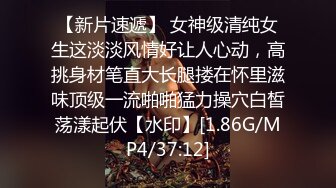 【新片速遞】 女神级清纯女生这淡淡风情好让人心动，高挑身材笔直大长腿搂在怀里滋味顶级一流啪啪猛力操穴白皙荡漾起伏【水印】[1.86G/MP4/37:12]